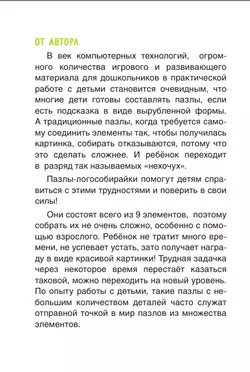 ОТ АВТОРА

В век компьютерных технологий, огромного количества игрового и развивающего материала для дошкольников в практической работе с детьми становится очевидным, что многие дети готовы составлять пазлы, если есть подсказка в виде вырубленной формы. А традиционные пазлы, когда требуется самому соединить элементы так, чтобы получилась картинка, собирать отказываются, потому что это сделать сложнее. И ребёнок переходит в разряд так называемых «нехочух».

Пазлы-логособирайки помогут детям справиться с этими трудностями и поверить в свои силы!

Они состоят всего из 9 элементов, поэтому собрать их не очень сложно, особенно с помощью взрослого. Ребёнок не тратит много времени, не успевает устать, зато получает награду в виде красивой картинки! Трудная задачка через некоторое время перестаёт казаться таковой, можно переходить на новый уровень. По опыту работы с детьми, такие пазлы с небольшим количеством деталей часто служат отправной точкой в мир пазлов из множества элементов.